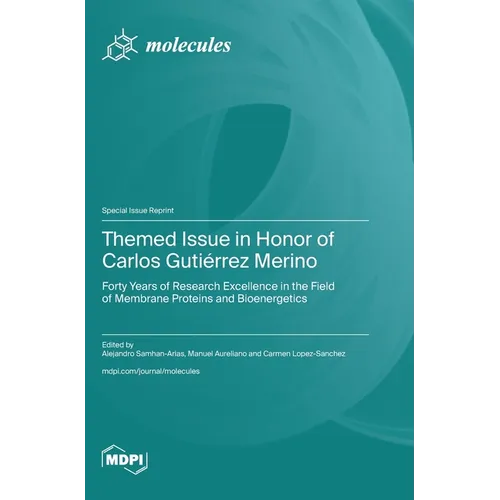 molecules

Special Issue Reprint

Themed Issue in Honor of Carlos Gutiérrez Merino

Forty Years of Research Excellence in the Field of Membrane Proteins and Bioenergetics

Edited by
Alejandro Samhan-Arias, Manuel Aureliano and Carmen Lopez-Sanchez

mdpi.com/journal/molecules

MDPI